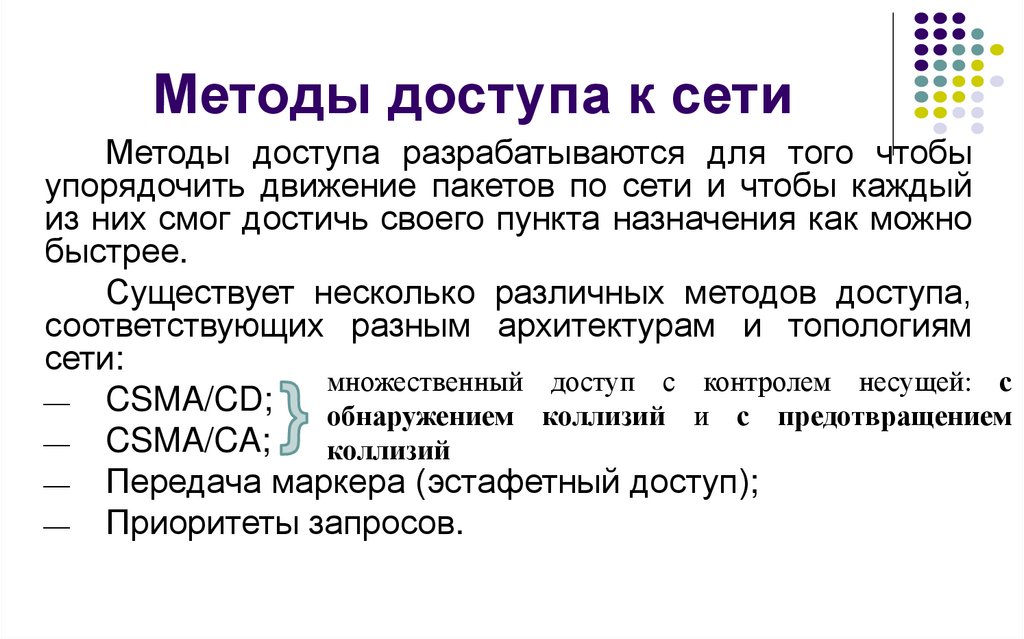 Методы доступа к сети

Методы доступа разрабатываются для того чтобы упорядочить движение пакетов по сети и чтобы каждый из них смог достичь своего пункта назначения как можно быстрее.

Существует несколько различных методов доступа, соответствующих разным архитектурам и топологиям сети:

— CSMA/CD;
— CSMA/CA;

множественный доступ с контролем несущей: с обнаружением коллизий и с предотвращением коллизий

— Передача маркера (эстафетный доступ);
— Приоритеты запросов.